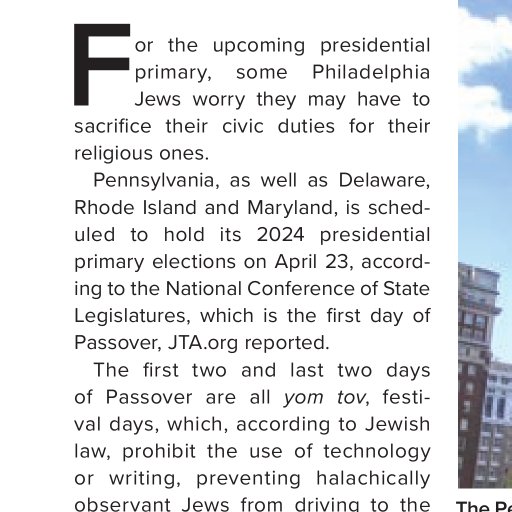 For the upcoming presidential primary, some Philadelphia Jews worry they may have to sacrifice their civic duties for their religious ones.

Pennsylvania, as well as Delaware, Rhode Island and Maryland, is scheduled to hold its 2024 presidential primary elections on April 23, according to the National Conference of State Legislatures, which is the first day of Passover, JTA.org reported.

The first two and last two days of Passover are all yom tov, festival days, which, according to Jewish law, prohibit the use of technology or writing, preventing halachically observant Jews from driving to the

The Pe